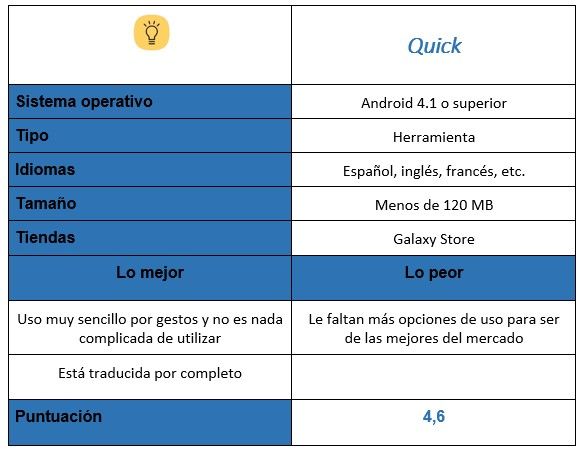 | | Quick |
|---|---|
| Sistema operativo | Android 4.1 o superior |
| Tipo | Herramienta |
| Idiomas | Español, inglés, francés, etc. |
| Tamaño | Menos de 120 MB |
| Tiendas | Galaxy Store |
| Lo mejor | Lo peor |
| Uso muy sencillo por gestos y no es nada complicada de utilizar | Le faltan más opciones de uso para ser de las mejores del mercado |
| Está traducida por completo | |
| Puntuación | 4,6 |